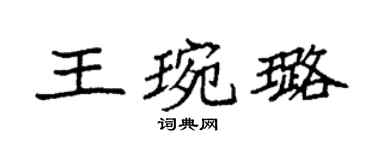 王琬璐

词典网